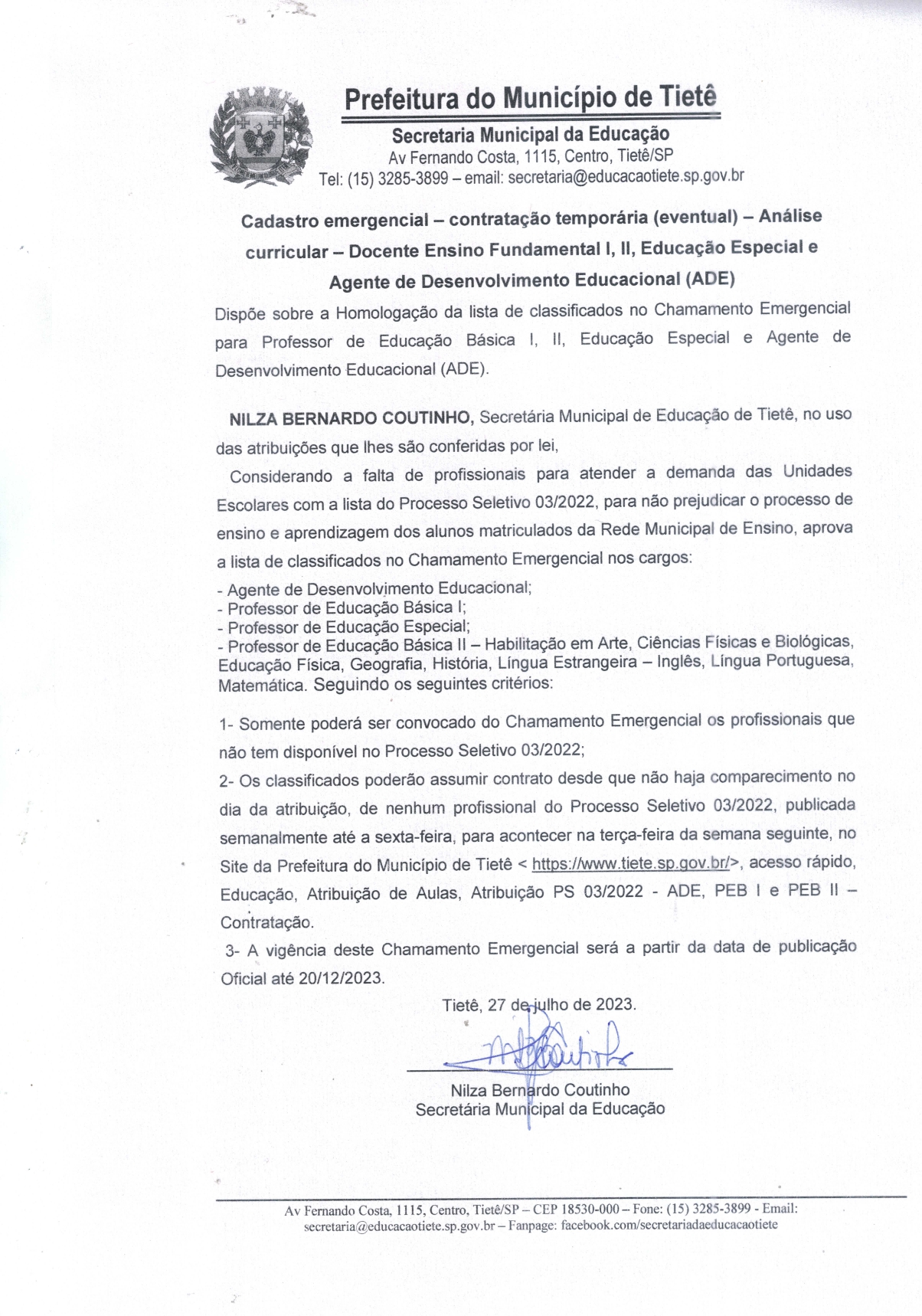 Prefeitura do Município de Tietê

Secretaria Municipal da Educação
Av Fernando Costa, 1115, Centro, Tietê/SP
Tel: (15) 3285-3899 – email: secretaria@educacaotiete.sp.gov.br

Cadastro emergencial – contratação temporária (eventual) – Análise curricular – Docente Ensino Fundamental I, II, Educação Especial e Agente de Desenvolvimento Educacional (ADE)

Dispõe sobre a Homologação da lista de classificados no Chamamento Emergencial para Professor de Educação Básica I, II, Educação Especial e Agente de Desenvolvimento Educacional (ADE).

NILZA BERNARDO COUTINHO, Secretária Municipal de Educação de Tietê, no uso das atribuições que lhes são conferidas por lei,

Considerando a falta de profissionais para atender a demanda das Unidades Escolares com a lista do Processo Seletivo 03/2022, para não prejudicar o processo de ensino e aprendizagem dos alunos matriculados da Rede Municipal de Ensino, aprova a lista de classificados no Chamamento Emergencial nos cargos:

- Agente de Desenvolvimento Educacional;
- Professor de Educação Básica I;
- Professor de Educação Especial;
- Professor de Educação Básica II – Habilitação em Arte, Ciências Físicas e Biológicas, Educação Física, Geografia, História, Língua Estrangeira – Inglês, Língua Portuguesa, Matemática. Seguindo os seguintes critérios:

1- Somente poderá ser convocado do Chamamento Emergencial os profissionais que não tem disponível no Processo Seletivo 03/2022;

2- Os classificados poderão assumir contrato desde que não haja comparecimento no dia da atribuição, de nenhum profissional do Processo Seletivo 03/2022, publicada semanalmente até a sexta-feira, para acontecer na terça-feira da semana seguinte, no Site da Prefeitura do Município de Tietê < https://www.tiete.sp.gov.br/>, acesso rápido, Educação, Atribuição de Aulas, Atribuição PS 03/2022 - ADE, PEB I e PEB II – Contratação.

3- A vigência deste Chamamento Emergencial será a partir da data de publicação Oficial até 20/12/2023.

Tietê, 27 de julho de 2023.

Nilza Bernardo Coutinho
Secretária Municipal da Educação

Av Fernando Costa, 1115, Centro, Tietê/SP – CEP 18530-000 – Fone: (15) 3285-3899 - Email: secretaria@educacaotiete.sp.gov.br – Fanpage: facebook.com/secretariadaeducacaotiete